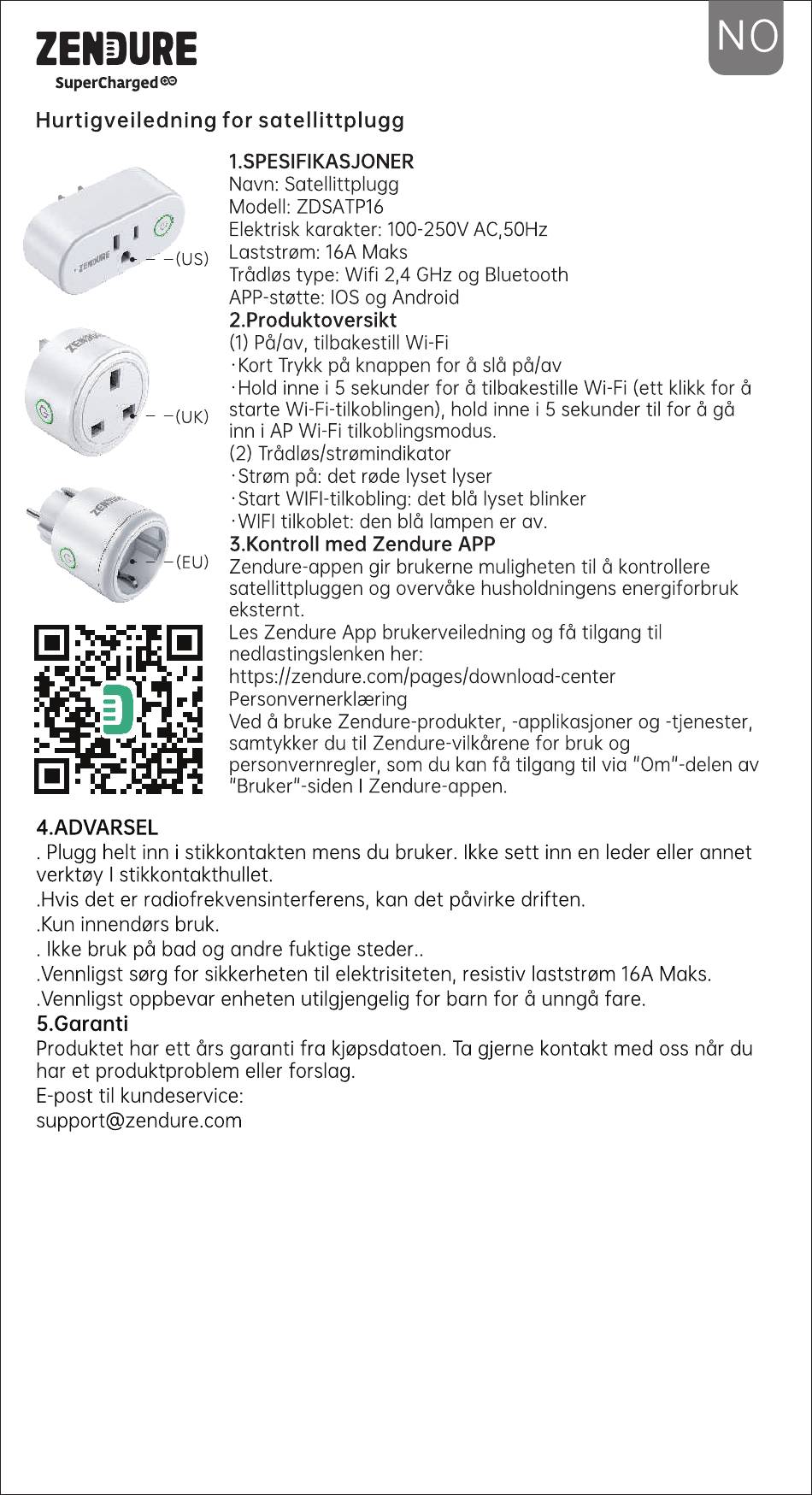 ZENDURE
SuperCharged

NO

Hurtigveiledning for satellittplugg

(US)

(UK)

(EU)

1.SPESIFIKASJONER
Navn: Satellittplugg
Modell: ZDSATP16
Elektrisk karakter: 100-250V AC,50Hz
Laststrøm: 16A Maks
Trådløs type: Wifi 2,4 GHz og Bluetooth
APP-støtte: IOS og Android
2.Produktoversikt
(1) På/av, tilbakestill Wi-Fi
·Kort Trykk på knappen for å slå på/av
·Hold inne i 5 sekunder for å tilbakestille Wi-Fi (ett klikk for å starte Wi-Fi-tilkoblingen), hold inne i 5 sekunder til for å gå inn i AP Wi-Fi tilkoblingsmodus.
(2) Trådløs/strømindikator
·Strøm på: det røde lyset lyser
·Start WIFI-tilkobling: det blå lyset blinker
·WIFI tilkoblet: den blå lampen er av.
3.Kontroll med Zendure APP
Zendure-appen gir brukerne muligheten til å kontrollere satellittpluggen og overvåke husholdningens energiforbruk eksternt.
Les Zendure App brukerveiledning og få tilgang til nedlastingslenken her:
https://zendure.com/pages/download-center
Personvernerklæring
Ved å bruke Zendure-produkter, -applikasjoner og -tjenester, samtykker du til Zendure-vilkårene for bruk og personvernregler, som du kan få tilgang til via "Om"-delen av "Bruker"-siden I Zendure-appen.

4.ADVARSEL
. Plugg helt inn i stikkontakten mens du bruker. Ikke sett inn en leder eller annet verktøy I stikkontakthullet.
.Hvis det er radiofrekvensinterferens, kan det påvirke driften.
.Kun innendørs bruk.
. Ikke bruk på bad og andre fuktige steder..
.Vennligst sørg for sikkerheten til elektrisiteten, resistiv laststrøm 16A Maks.
.Vennligst oppbevar enheten utilgjengelig for barn for å unngå fare.
5.Garanti
Produktet har ett års garanti fra kjøpsdatoen. Ta gjerne kontakt med oss når du har et produktproblem eller forslag.
E-post til kundeservice:
support@zendure.com